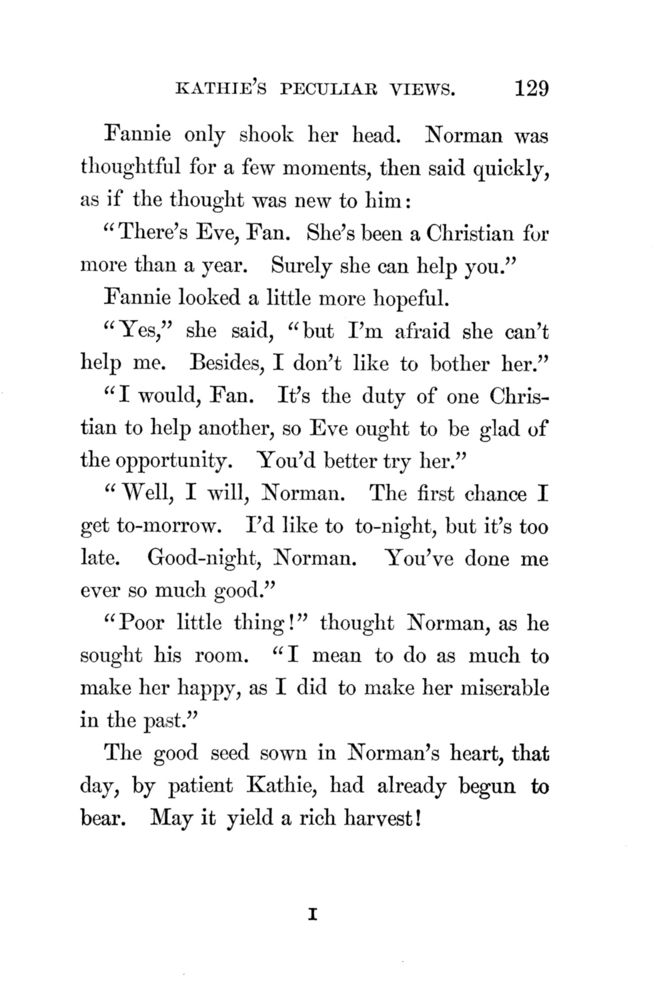 KATHIE'S PECULIAR VIEWS. 129

Fannie only shook her head. Norman was thoughtful for a few moments, then said quickly, as if the thought was new to him:

"There's Eve, Fan. She's been a Christian for more than a year. Surely she can help you."

Fannie looked a little more hopeful.

"Yes," she said, "but I'm afraid she can't help me. Besides, I don't like to bother her."

"I would, Fan. It's the duty of one Christian to help another, so Eve ought to be glad of the opportunity. You'd better try her."

"Well, I will, Norman. The first chance I get to-morrow. I'd like to to-night, but it's too late. Good-night, Norman. You've done me ever so much good."

"Poor little thing!" thought Norman, as he sought his room. "I mean to do as much to make her happy, as I did to make her miserable in the past."

The good seed sown in Norman's heart, that day, by patient Kathie, had already begun to bear. May it yield a rich harvest!

I